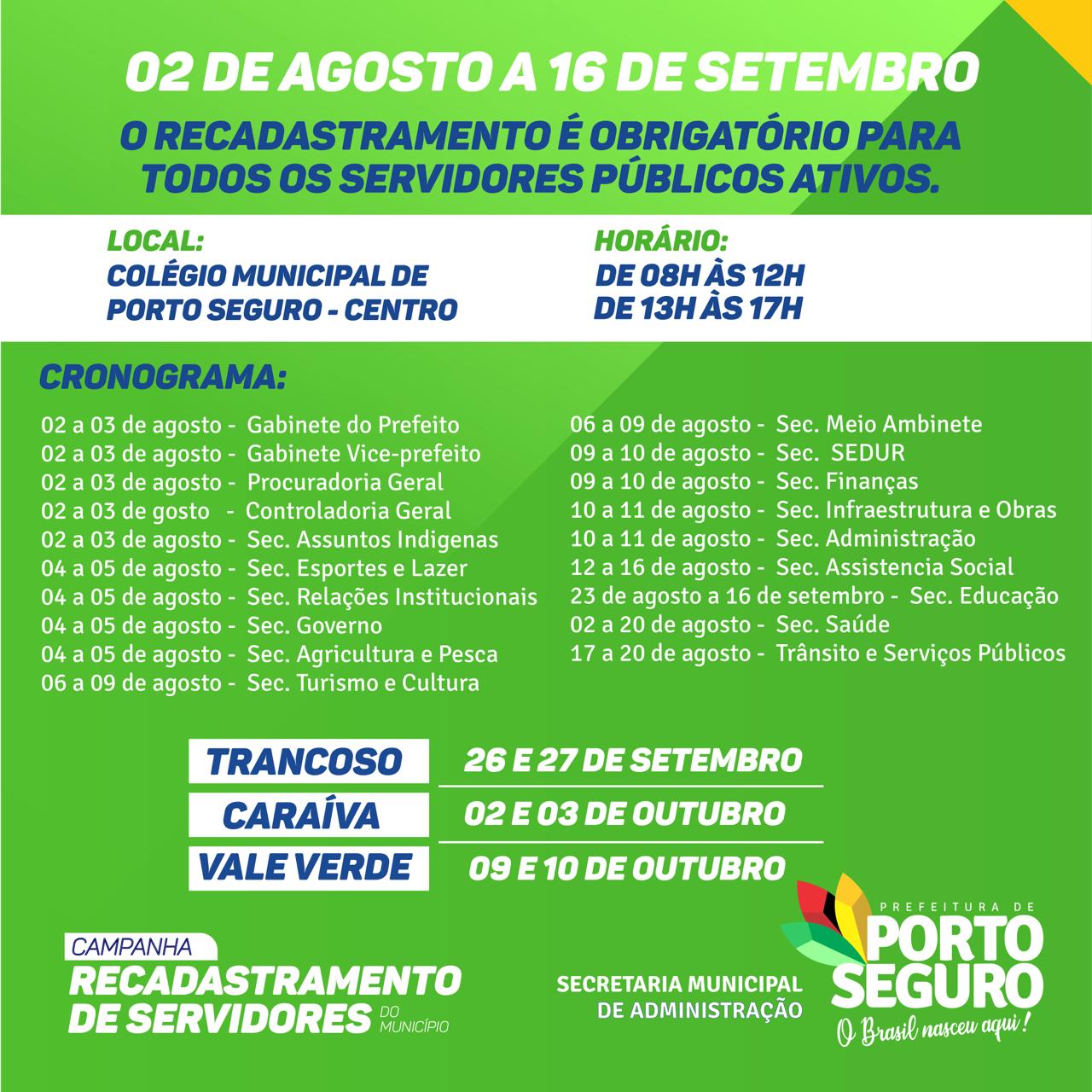 02 DE AGOSTO A 16 DE SETEMBRO

O RECADASTRAMENTO É OBRIGATÓRIO PARA TODOS OS SERVIDORES PÚBLICOS ATIVOS.

LOCAL:
COLÉGIO MUNICIPAL DE PORTO SEGURO - CENTRO

HORÁRIO:
DE 08H ÀS 12H
DE 13H ÀS 17H

CRONOGRAMA:

02 a 03 de agosto - Gabinete do Prefeito
02 a 03 de agosto - Gabinete Vice-prefeito
02 a 03 de agosto - Procuradoria Geral
02 a 03 de gosto - Controladoria Geral
02 a 03 de agosto - Sec. Assuntos Indigenas
04 a 05 de agosto - Sec. Esportes e Lazer
04 a 05 de agosto - Sec. Relações Institucionais
04 a 05 de agosto - Sec. Governo
04 a 05 de agosto - Sec. Agricultura e Pesca
06 a 09 de agosto - Sec. Turismo e Cultura

06 a 09 de agosto - Sec. Meio Ambinete
09 a 10 de agosto - Sec. SEDUR
09 a 10 de agosto - Sec. Finanças
10 a 11 de agosto - Sec. Infraestrutura e Obras
10 a 11 de agosto - Sec. Administração
12 a 16 de agosto - Sec. Assistencia Social
23 de agosto a 16 de setembro - Sec. Educação
02 a 20 de agosto - Sec. Saúde
17 a 20 de agosto - Trânsito e Serviços Públicos

| TRANCOSO | 26 E 27 DE SETEMBRO |
|---|---|
| CARAÍVA | 02 E 03 DE OUTUBRO |
| VALE VERDE | 09 E 10 DE OUTUBRO |

CAMPANHA
RECADASTRAMENTO DE SERVIDORES DO MUNICÍPIO

SECRETARIA MUNICIPAL DE ADMINISTRAÇÃO

PREFEITURA DE
PORTO SEGURO
O Brasil nasceu aqui!